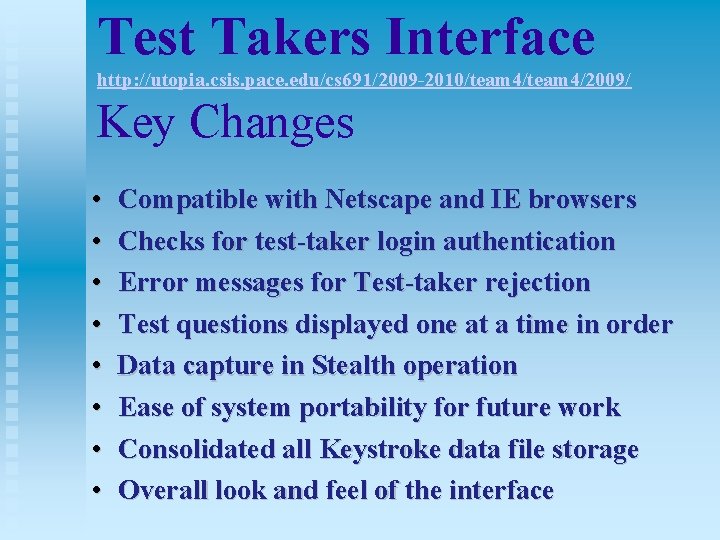 Test Takers Interface
http://utopia.csis.pace.edu/cs691/2009-2010/team4/team4/2009/
Key Changes

• Compatible with Netscape and IE browsers
• Checks for test-taker login authentication
• Error messages for Test-taker rejection
• Test questions displayed one at a time in order
• Data capture in Stealth operation
• Ease of system portability for future work
• Consolidated all Keystroke data file storage
• Overall look and feel of the interface